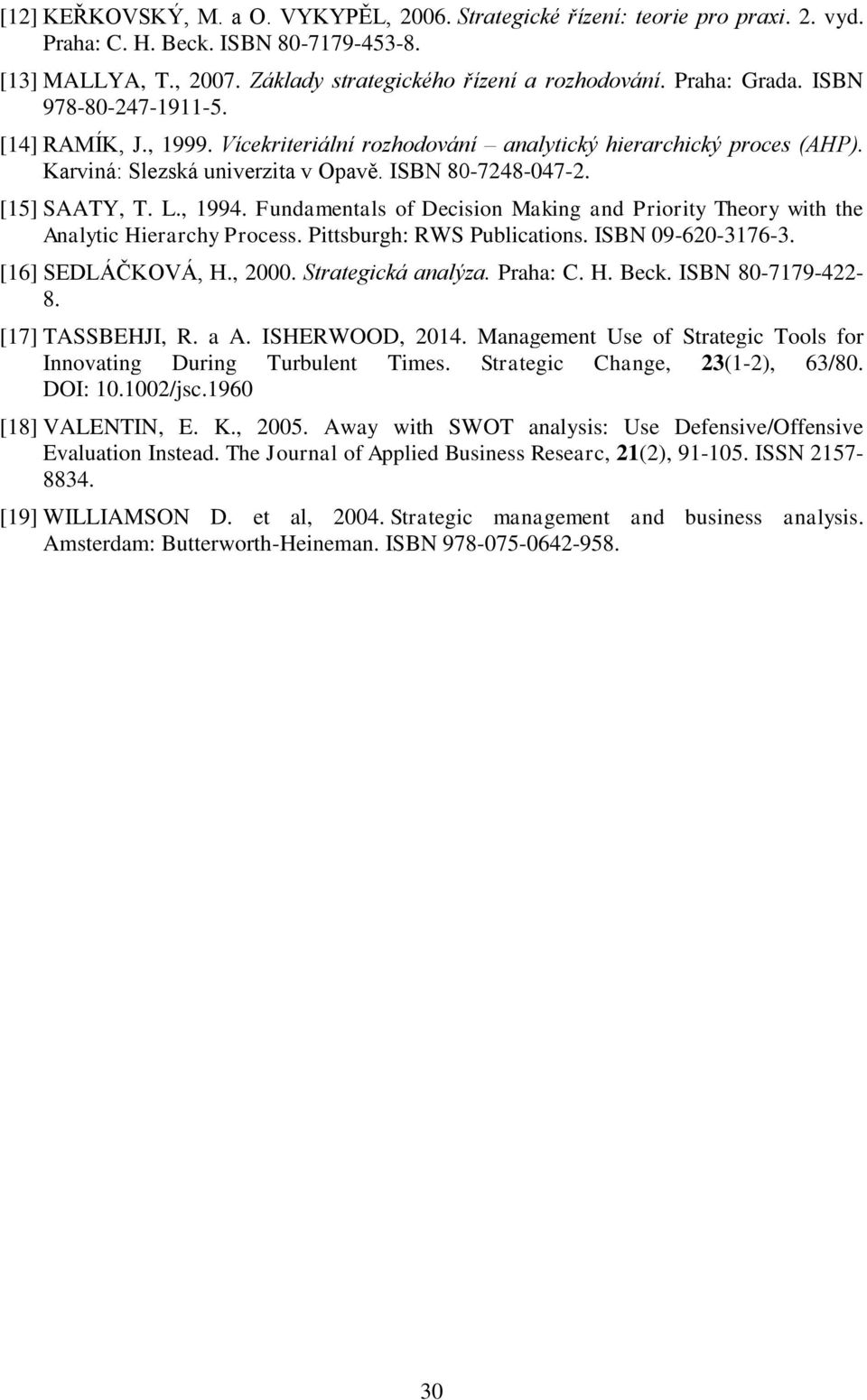 [12] KEŘKOVSKÝ, M. a O. VYKYPĚL, 2006. Strategické řízení: teorie pro praxi. 2. vyd. Praha: C. H. Beck. ISBN 80-7179-453-8.

[13] MALLYA, T., 2007. Základy strategického řízení a rozhodování. Praha: Grada. ISBN 978-80-247-1911-5.

[14] RAMÍK, J., 1999. Vícekriteriální rozhodování – analytický hierarchický proces (AHP). Karviná: Slezská univerzita v Opavě. ISBN 80-7248-047-2.

[15] SAATY, T. L., 1994. Fundamentals of Decision Making and Priority Theory with the Analytic Hierarchy Process. Pittsburgh: RWS Publications. ISBN 09-620-3176-3.

[16] SEDLÁČKOVÁ, H., 2000. Strategická analýza. Praha: C. H. Beck. ISBN 80-7179-422-8.

[17] TASSBEHJI, R. a A. ISHERWOOD, 2014. Management Use of Strategic Tools for Innovating During Turbulent Times. Strategic Change, 23(1-2), 63/80. DOI: 10.1002/jsc.1960

[18] VALENTIN, E. K., 2005. Away with SWOT analysis: Use Defensive/Offensive Evaluation Instead. The Journal of Applied Business Researc, 21(2), 91-105. ISSN 2157-8834.

[19] WILLIAMSON D. et al, 2004. Strategic management and business analysis. Amsterdam: Butterworth-Heineman. ISBN 978-075-0642-958.

30